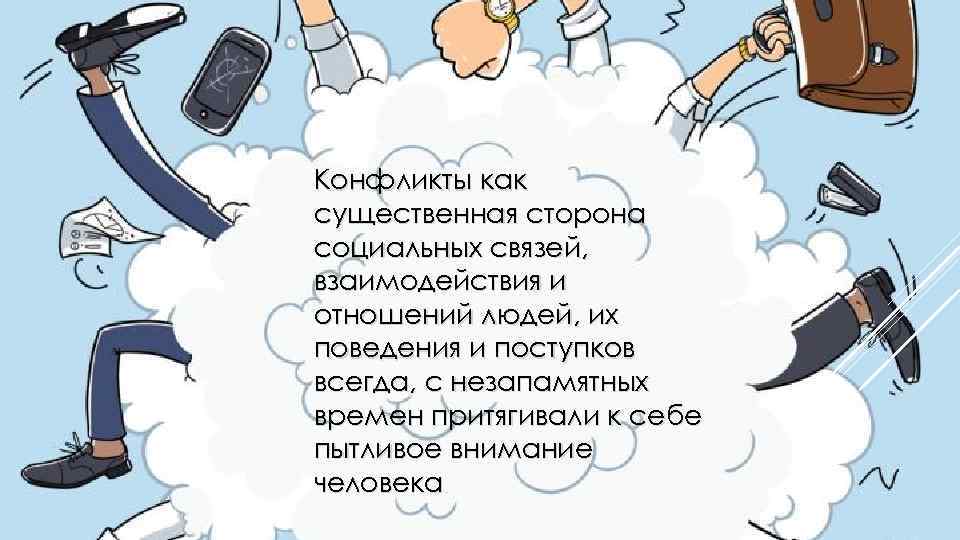 Конфликты как существенная сторона социальных связей, взаимодействия и отношений людей, их поведения и поступков всегда, с незапамятных времен притягивали к себе пытливое внимание человека